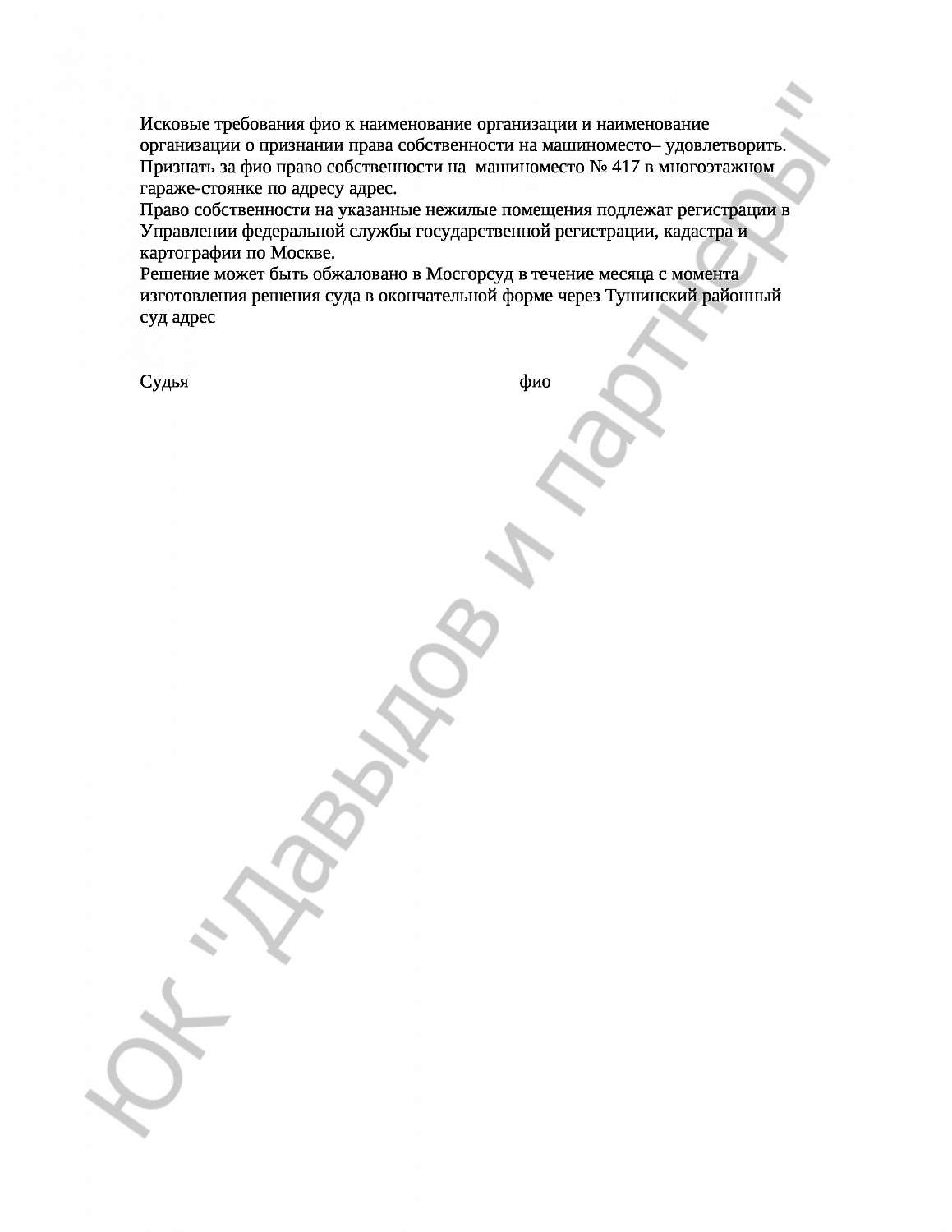 Исковые требования фио к наименование организации и наименование организации о признании права собственности на машиноместо– удовлетворить.
Признать за фио право собственности на машиноместо № 417 в многоэтажном гараже-стоянке по адресу адрес.
Право собственности на указанные нежилые помещения подлежат регистрации в Управлении федеральной службы государственной регистрации, кадастра и картографии по Москве.
Решение может быть обжаловано в Мосгорсуд в течение месяца с момента изготовления решения суда в окончательной форме через Тушинский районный суд адрес

Судья фио

ЮК "Давыдов и партнеры"